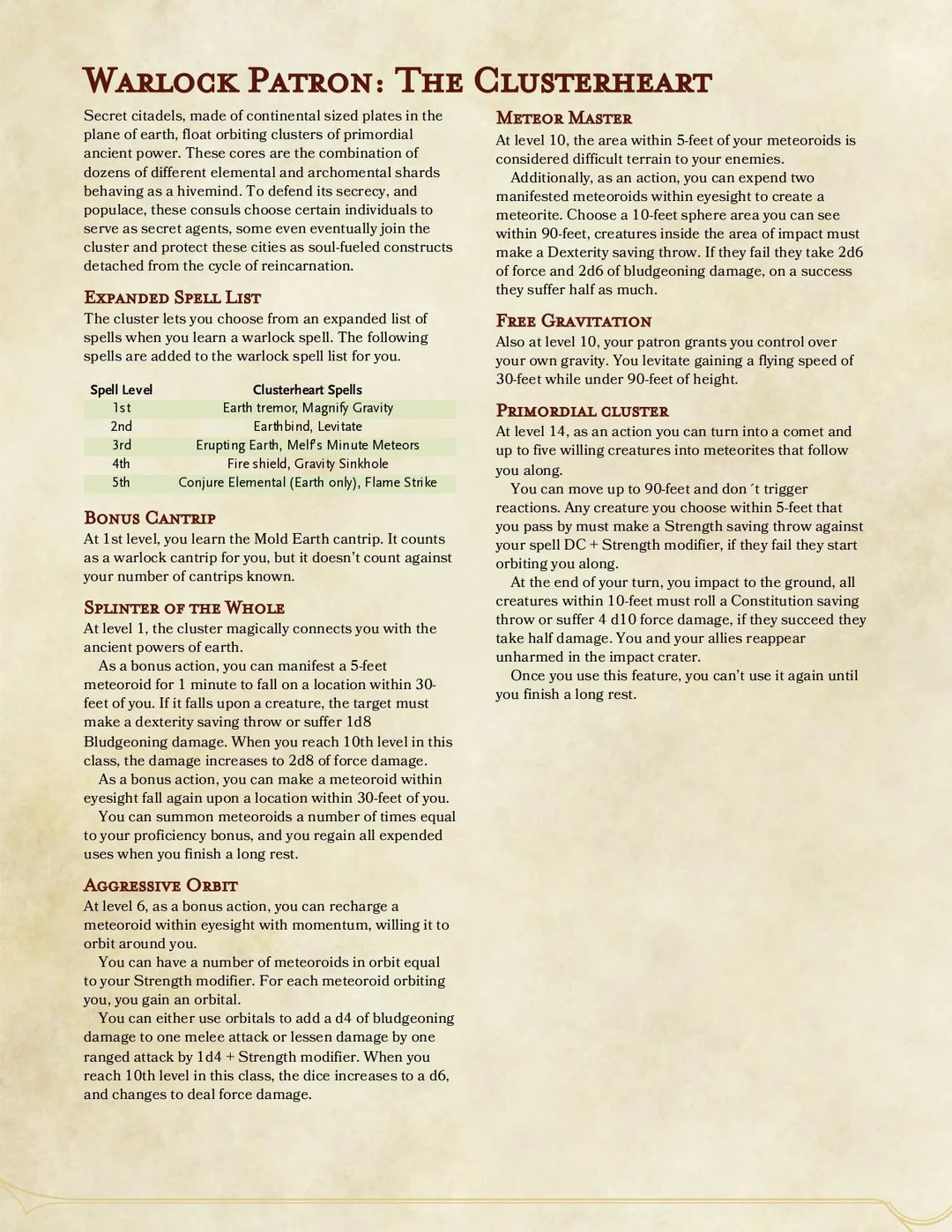 Warlock Patron: The Clusterheart

Secret citadels, made of continental sized plates in the plane of earth, float orbiting clusters of primordial ancient power. These cores are the combination of dozens of different elemental and archomental shards behaving as a hivemind. To defend its secrecy, and populace, these consuls choose certain individuals to serve as secret agents, some even eventually join the cluster and protect these cities as soul-fueled constructs detached from the cycle of reincarnation.

Expanded Spell List
The cluster lets you choose from an expanded list of spells when you learn a warlock spell. The following spells are added to the warlock spell list for you.

| Spell Level | Clusterheart Spells |
|---|---|
| 1st | Earth tremor, Magnify Gravity |
| 2nd | Earthbind, Levitate |
| 3rd | Erupting Earth, Melf's Minute Meteors |
| 4th | Fire shield, Gravity Sinkhole |
| 5th | Conjure Elemental (Earth only), Flame Strike |

Bonus Cantrip
At 1st level, you learn the Mold Earth cantrip. It counts as a warlock cantrip for you, but it doesn't count against your number of cantrips known.

Splinter of the Whole
At level 1, the cluster magically connects you with the ancient powers of earth.
As a bonus action, you can manifest a 5-feet meteoroid for 1 minute to fall on a location within 30-feet of you. If it falls upon a creature, the target must make a dexterity saving throw or suffer 1d8 Bludgeoning damage. When you reach 10th level in this class, the damage increases to 2d8 of force damage.
As a bonus action, you can make a meteoroid within eyesight fall again upon a location within 30-feet of you.
You can summon meteoroids a number of times equal to your proficiency bonus, and you regain all expended uses when you finish a long rest.

Aggressive Orbit
At level 6, as a bonus action, you can recharge a meteoroid within eyesight with momentum, willing it to orbit around you.
You can have a number of meteoroids in orbit equal to your Strength modifier. For each meteoroid orbiting you, you gain an orbital.
You can either use orbitals to add a d4 of bludgeoning damage to one melee attack or lessen damage by one ranged attack by 1d4 + Strength modifier. When you reach 10th level in this class, the dice increases to a d6, and changes to deal force damage.

Meteor Master
At level 10, the area within 5-feet of your meteoroids is considered difficult terrain to your enemies.
Additionally, as an action, you can expend two manifested meteoroids within eyesight to create a meteorite. Choose a 10-feet sphere area you can see within 90-feet, creatures inside the area of impact must make a Dexterity saving throw. If they fail they take 2d6 of force and 2d6 of bludgeoning damage, on a success they suffer half as much.

Free Gravitation
Also at level 10, your patron grants you control over your own gravity. You levitate gaining a flying speed of 30-feet while under 90-feet of height.

Primordial cluster
At level 14, as an action you can turn into a comet and up to five willing creatures into meteorites that follow you along.
You can move up to 90-feet and don´t trigger reactions. Any creature you choose within 5-feet that you pass by must make a Strength saving throw against your spell DC + Strength modifier, if they fail they start orbiting you along.
At the end of your turn, you impact to the ground, all creatures within 10-feet must roll a Constitution saving throw or suffer 4 d10 force damage, if they succeed they take half damage. You and your allies reappear unharmed in the impact crater.
Once you use this feature, you can't use it again until you finish a long rest.